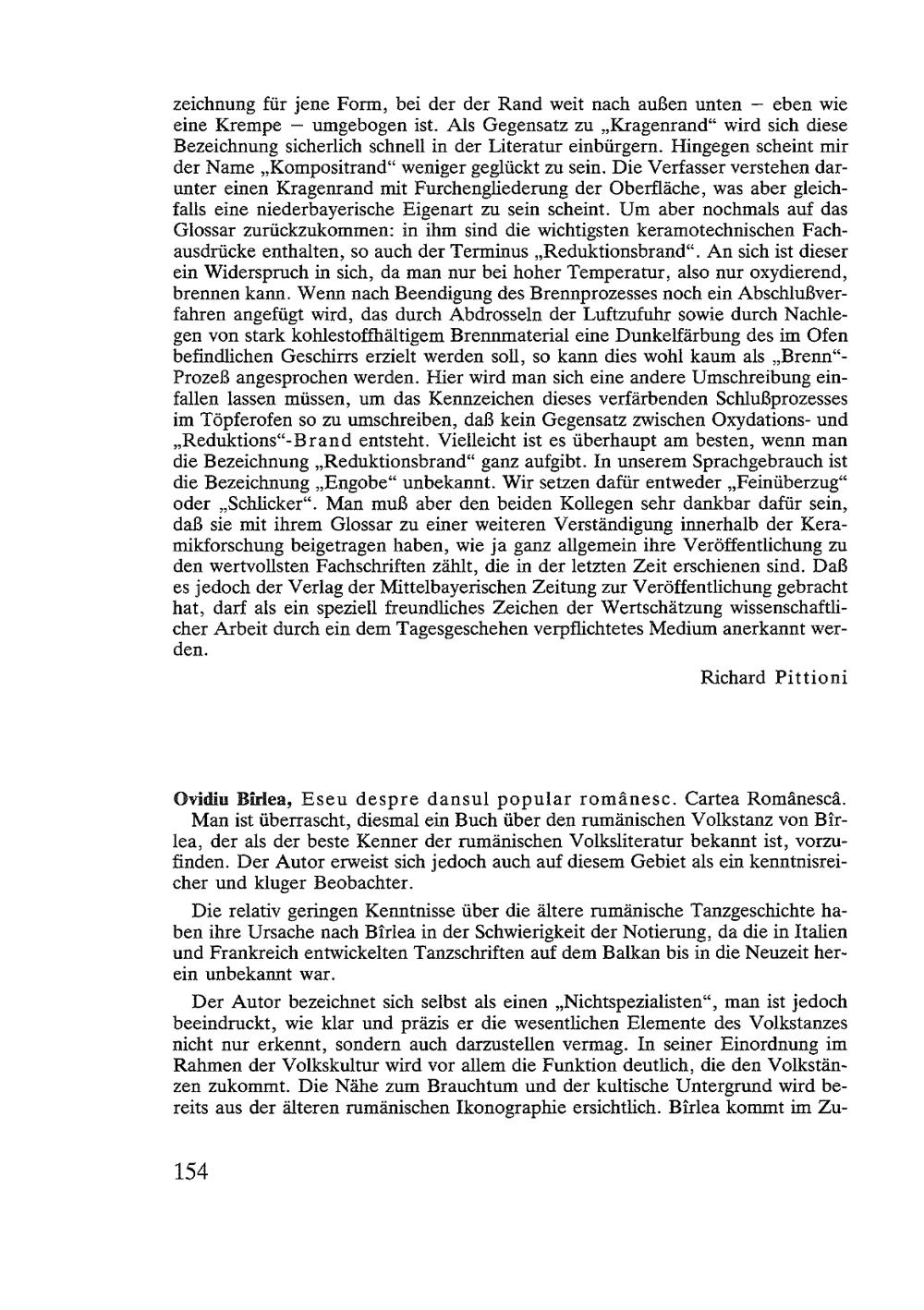 zeichnung für jene Form, bei der der Rand weit nach außen unten – eben wie eine Krempe – umgebogen ist. Als Gegensatz zu „Kragenrand“ wird sich diese Bezeichnung sicherlich schnell in der Literatur einbürgern. Hingegen scheint mir der Name „Kompositrand“ weniger geglückt zu sein. Die Verfasser verstehen darunter einen Kragenrand mit Furchengliederung der Oberfläche, was aber gleichfalls eine niederbayerische Eigenart zu sein scheint. Um aber nochmals auf das Glossar zurückzukommen: in ihm sind die wichtigsten keramotechnischen Fachausdrücke enthalten, so auch der Terminus „Reduktionsbrand“. An sich ist dieser ein Widerspruch in sich, da man nur bei hoher Temperatur, also nur oxydierend, brennen kann. Wenn nach Beendigung des Brennprozesses noch ein Abschlußverfahren angefügt wird, das durch Abdrosseln der Luftzufuhr sowie durch Nachlegen von stark kohlestoffhältigem Brennmaterial eine Dunkelfärbung des im Ofen befindlichen Geschirrs erzielt werden soll, so kann dies wohl kaum als „Brenn“-Prozeß angesprochen werden. Hier wird man sich eine andere Umschreibung einfallen lassen müssen, um das Kennzeichen dieses verfärbenden Schlußprozesses im Töpferofen so zu umschreiben, daß kein Gegensatz zwischen Oxydations- und „Reduktions“-Brand entsteht. Vielleicht ist es überhaupt am besten, wenn man die Bezeichnung „Reduktionsbrand“ ganz aufgibt. In unserem Sprachgebrauch ist die Bezeichnung „Engobe“ unbekannt. Wir setzen dafür entweder „Feinüberzug“ oder „Schlicker“. Man muß aber den beiden Kollegen sehr dankbar dafür sein, daß sie mit ihrem Glossar zu einer weiteren Verständigung innerhalb der Keramikforschung beigetragen haben, wie ja ganz allgemein ihre Veröffentlichung zu den wertvollsten Fachschriften zählt, die in der letzten Zeit erschienen sind. Daß es jedoch der Verlag der Mittelbayerischen Zeitung zur Veröffentlichung gebracht hat, darf als ein speziell freundliches Zeichen der Wertschätzung wissenschaftlicher Arbeit durch ein dem Tagesgeschehen verpflichtetes Medium anerkannt werden.

Richard Pittioni

Ovidiu Bîrlea, Eseu despre dansul popular românesc. Cartea Românescâ.
Man ist überrascht, diesmal ein Buch über den rumänischen Volkstanz von Bîrlea, der als der beste Kenner der rumänischen Volksliteratur bekannt ist, vorzufinden. Der Autor erweist sich jedoch auch auf diesem Gebiet als ein kenntnisreicher und kluger Beobachter.

Die relativ geringen Kenntnisse über die ältere rumänische Tanzgeschichte haben ihre Ursache nach Bîrlea in der Schwierigkeit der Notierung, da die in Italien und Frankreich entwickelten Tanzschriften auf dem Balkan bis in die Neuzeit herein unbekannt war.

Der Autor bezeichnet sich selbst als einen „Nichtspezialisten“, man ist jedoch beeindruckt, wie klar und präzis er die wesentlichen Elemente des Volkstanzes nicht nur erkennt, sondern auch darzustellen vermag. In seiner Einordnung im Rahmen der Volkskultur wird vor allem die Funktion deutlich, die den Volkstänzen zukommt. Die Nähe zum Brauchtum und der kultische Untergrund wird bereits aus der älteren rumänischen Ikonographie ersichtlich. Bîrlea kommt im Zu-

154